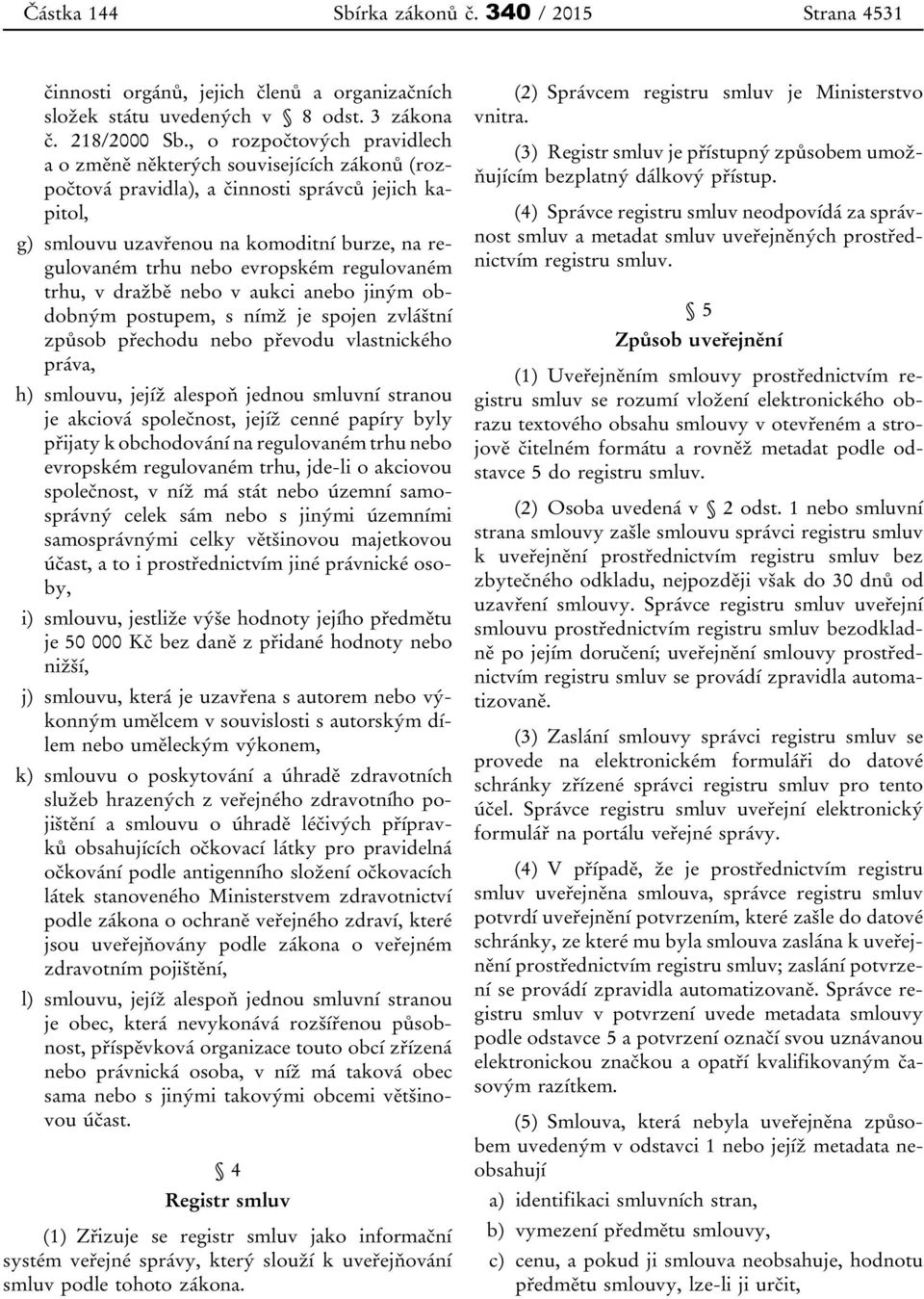 Částka 144 Sbírka zákonů č. 340 / 2015 Strana 4531

činnosti orgánů, jejich členů a organizačních složek státu uvedených v § 8 odst. 3 zákona č. 218/2000 Sb., o rozpočtových pravidlech a o změně některých souvisejících zákonů (rozpočtová pravidla), a činnosti správců jejich kapitol,

g) smlouvu uzavřenou na komoditní burze, na regulovaném trhu nebo evropském regulovaném trhu, v dražbě nebo v aukci anebo jiným obdobným postupem, s nímž je spojen zvláštní způsob přechodu nebo převodu vlastnického práva,

h) smlouvu, jejíž alespoň jednou smluvní stranou je akciová společnost, jejíž cenné papíry byly přijaty k obchodování na regulovaném trhu nebo evropském regulovaném trhu, jde-li o akciovou společnost, v níž má stát nebo územní samosprávný celek sám nebo s jinými územními samosprávnými celky většinovou majetkovou účast, a to i prostřednictvím jiné právnické osoby,

i) smlouvu, jestliže výše hodnoty jejího předmětu je 50 000 Kč bez daně z přidané hodnoty nebo nižší,

j) smlouvu, která je uzavřena s autorem nebo výkonným umělcem v souvislosti s autorským dílem nebo uměleckým výkonem,

k) smlouvu o poskytování a úhradě zdravotních služeb hrazených z veřejného zdravotního pojištění a smlouvu o úhradě léčivých přípravků obsahujících očkovací látky pro pravidelná očkování podle antigenního složení očkovacích látek stanoveného Ministerstvem zdravotnictví podle zákona o ochraně veřejného zdraví, které jsou uveřejňovány podle zákona o veřejném zdravotním pojištění,

l) smlouvu, jejíž alespoň jednou smluvní stranou je obec, která nevykonává rozšířenou působnost, příspěvková organizace touto obcí zřízená nebo právnická osoba, v níž má taková obec sama nebo s jinými takovými obcemi většinovou účast.

§ 4
Registr smluv

(1) Zřizuje se registr smluv jako informační systém veřejné správy, který slouží k uveřejňování smluv podle tohoto zákona.

(2) Správcem registru smluv je Ministerstvo vnitra.

(3) Registr smluv je přístupný způsobem umožňujícím bezplatný dálkový přístup.

(4) Správce registru smluv neodpovídá za správnost smluv a metadat smluv uveřejněných prostřednictvím registru smluv.

§ 5
Způsob uveřejnění

(1) Uveřejněním smlouvy prostřednictvím registru smluv se rozumí vložení elektronického obrazu textového obsahu smlouvy v otevřeném a strojově čitelném formátu a rovněž metadat podle odstavce 5 do registru smluv.

(2) Osoba uvedená v § 2 odst. 1 nebo smluvní strana smlouvy zašle smlouvu správci registru smluv k uveřejnění prostřednictvím registru smluv bez zbytečného odkladu, nejpozději však do 30 dnů od uzavření smlouvy. Správce registru smluv uveřejní smlouvu prostřednictvím registru smluv bezodkladně po jejím doručení; uveřejnění smlouvy prostřednictvím registru smluv se provádí zpravidla automatizovaně.

(3) Zaslání smlouvy správci registru smluv se provede na elektronickém formuláři do datové schránky zřízené správci registru smluv pro tento účel. Správce registru smluv uveřejní elektronický formulář na portálu veřejné správy.

(4) V případě, že je prostřednictvím registru smluv uveřejněna smlouva, správce registru smluv potvrdí uveřejnění potvrzením, které zašle do datové schránky, ze které mu byla smlouva zaslána k uveřejnění prostřednictvím registru smluv; zaslání potvrzení se provádí zpravidla automatizovaně. Správce registru smluv v potvrzení uvede metadata smlouvy podle odstavce 5 a potvrzení označí svou uznávanou elektronickou značkou a opatří kvalifikovaným časovým razítkem.

(5) Smlouva, která nebyla uveřejněna způsobem uvedeným v odstavci 1 nebo jejíž metadata neobsahují

a) identifikaci smluvních stran,

b) vymezení předmětu smlouvy,

c) cenu, a pokud ji smlouva neobsahuje, hodnotu předmětu smlouvy, lze-li ji určit,